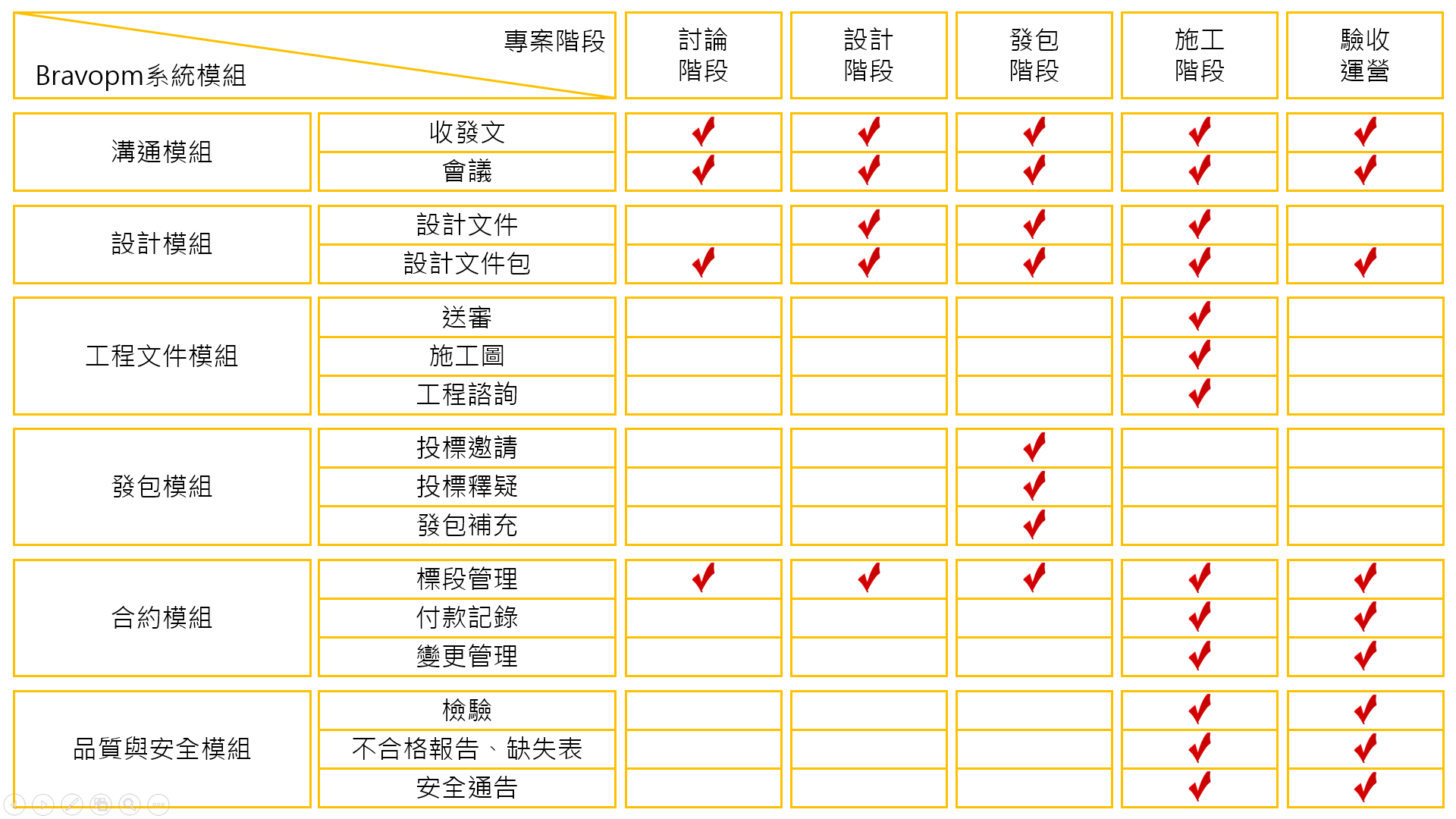 | 專案階段 Bravopm系統模組 | | 討論階段 | 設計階段 | 發包階段 | 施工階段 | 驗收運營 |
|---|---|---|---|---|---|---|
| 溝通模組 | 收發文 | ✓ | ✓ | ✓ | ✓ | ✓ |
| | 會議 | ✓ | ✓ | ✓ | ✓ | ✓ |
| 設計模組 | 設計文件 | | ✓ | ✓ | ✓ | |
| | 設計文件包 | ✓ | ✓ | ✓ | ✓ | ✓ |
| 工程文件模組 | 送審 | | | | ✓ | |
| | 施工圖 | | | | ✓ | |
| | 工程諮詢 | | | | ✓ | |
| 發包模組 | 投標邀請 | | | ✓ | | |
| | 投標釋疑 | | | ✓ | | |
| | 發包補充 | | | ✓ | | |
| 合約模組 | 標段管理 | ✓ | ✓ | ✓ | ✓ | ✓ |
| | 付款記錄 | | | | ✓ | ✓ |
| | 變更管理 | | | | ✓ | ✓ |
| 品質與安全模組 | 檢驗 | | | | ✓ | ✓ |
| | 不合格報告、缺失表 | | | | ✓ | ✓ |
| | 安全通告 | | | | ✓ | ✓ |